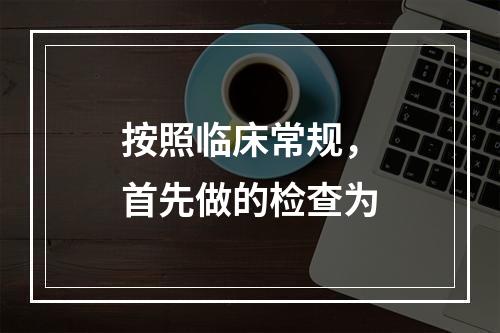 按照临床常规，
首先做的检查为